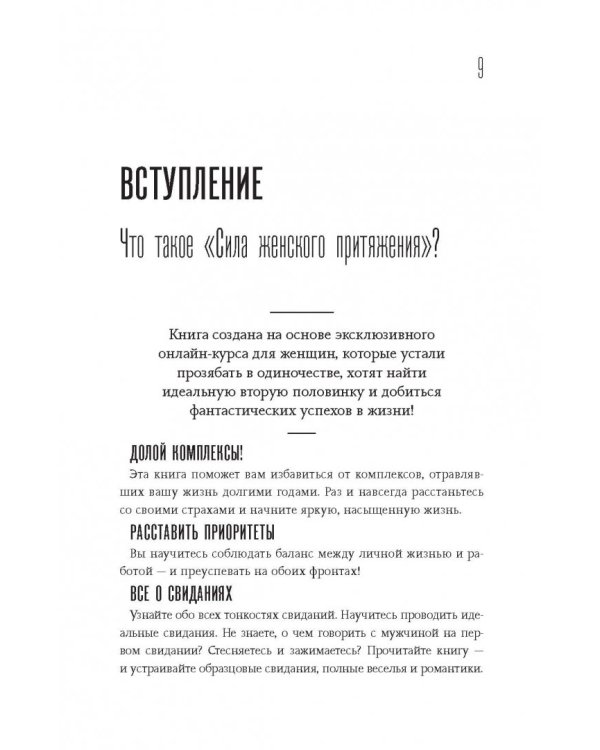 9

ВСТУПЛЕНИЕ

Что такое «Сила женского притяжения»?

Книга создана на основе эксклюзивного онлайн-курса для женщин, которые устали прозябать в одиночестве, хотят найти идеальную вторую половинку и добиться фантастических успехов в жизни!

ДОЛОЙ КОМПЛЕКСЫ!

Эта книга поможет вам избавиться от комплексов, отравлявших вашу жизнь долгими годами. Раз и навсегда расстаньтесь со своими страхами и начните яркую, насыщенную жизнь.

РАССТАВИТЬ ПРИОРИТЕТЫ

Вы научитесь соблюдать баланс между личной жизнью и работой — и преуспевать на обоих фронтах!

ВСЕ О СВИДАНИЯХ

Узнайте обо всех тонкостях свиданий. Научитесь проводить идеальные свидания. Не знаете, о чем говорить с мужчиной на первом свидании? Стесняетесь и зажимаетесь? Прочитайте книгу — и устраивайте образцовые свидания, полные веселья и романтики.